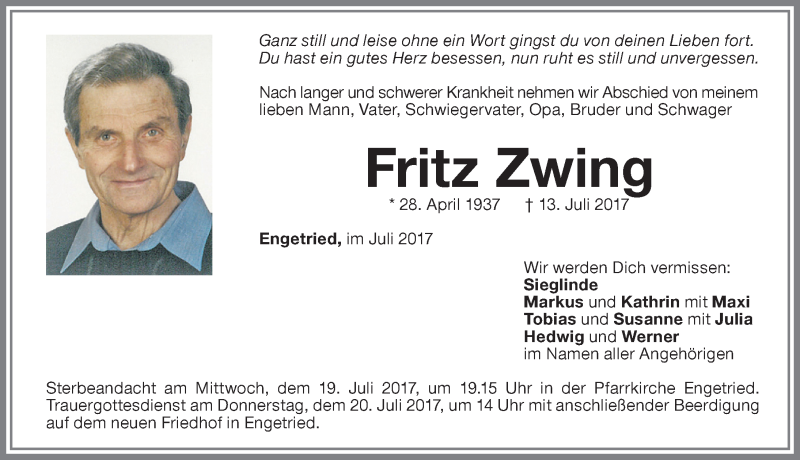 Ganz still und leise ohne ein Wort gingst du von deinen Lieben fort.
Du hast ein gutes Herz besessen, nun ruht es still und unvergessen.

Nach langer und schwerer Krankheit nehmen wir Abschied von meinem lieben Mann, Vater, Schwiegervater, Opa, Bruder und Schwager

Fritz Zwing

* 28. April 1937 † 13. Juli 2017

Engetried, im Juli 2017

Wir werden Dich vermissen:
Sieglinde
Markus und Kathrin mit Maxi
Tobias und Susanne mit Julia
Hedwig und Werner
im Namen aller Angehörigen

Sterbeandacht am Mittwoch, dem 19. Juli 2017, um 19.15 Uhr in der Pfarrkirche Engetried. Trauergottesdienst am Donnerstag, dem 20. Juli 2017, um 14 Uhr mit anschließender Beerdigung auf dem neuen Friedhof in Engetried.